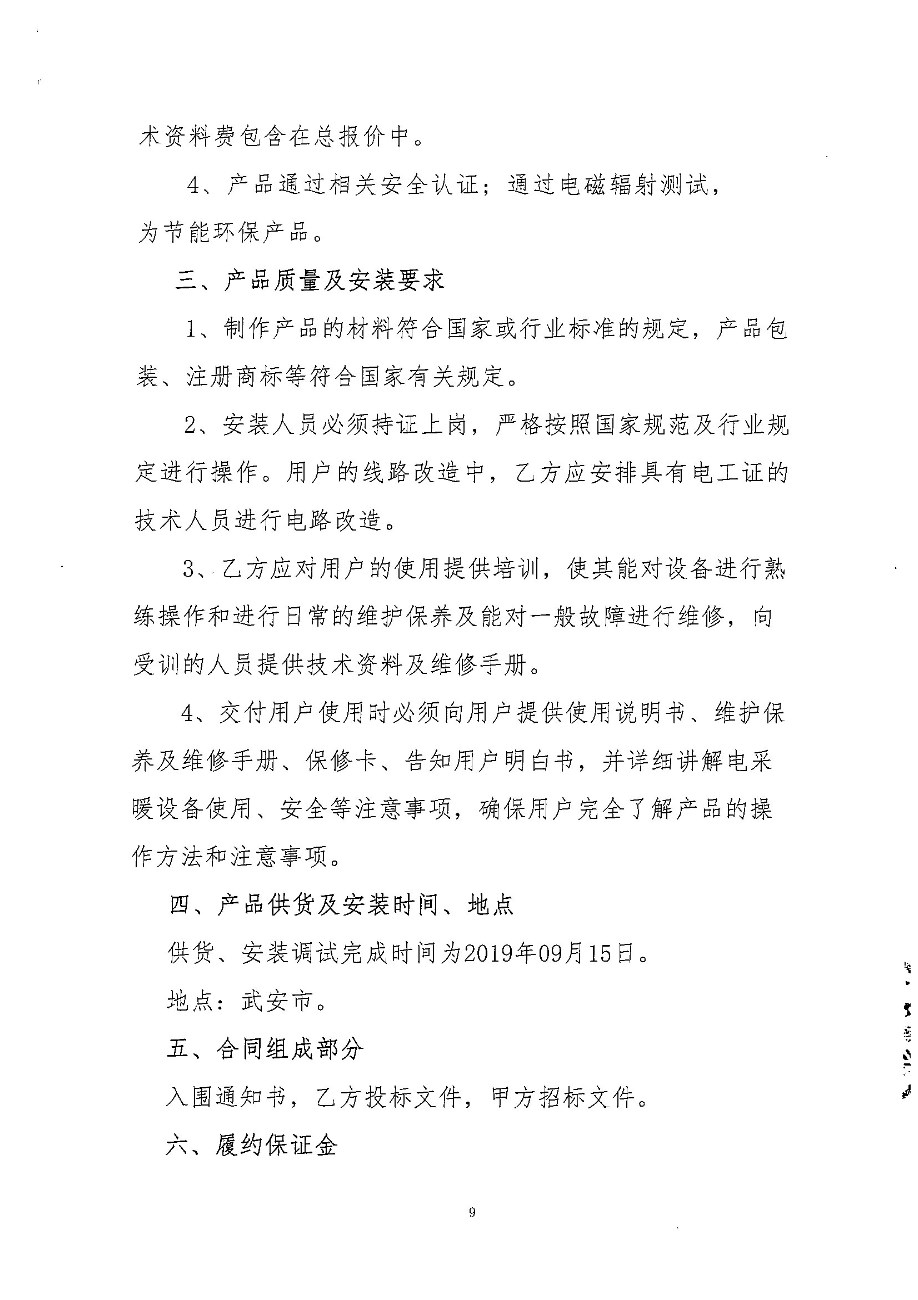 术资料费包含在总报价中。

4、产品通过相关安全认证；通过电磁辐射测试，为节能环保产品。

三、产品质量及安装要求

1、制作产品的材料符合国家或行业标准的规定，产品包装、注册商标等符合国家有关规定。

2、安装人员必须持证上岗，严格按照国家规范及行业规定进行操作。用户的线路改造中，乙方应安排具有电工证的技术人员进行电路改造。

3、乙方应对用户的使用提供培训，使其能对设备进行熟练操作和进行日常的维护保养及能对一般故障进行维修，向受训的人员提供技术资料及维修手册。

4、交付用户使用时必须向用户提供使用说明书、维护保养及维修手册、保修卡、告知用户明白书，并详细讲解电采暖设备使用、安全等注意事项，确保用户完全了解产品的操作方法和注意事项。

四、产品供货及安装时间、地点

供货、安装调试完成时间为2019年09月15日。

地点：武安市。

五、合同组成部分

入围通知书，乙方投标文件，甲方招标文件。

六、履约保证金

9